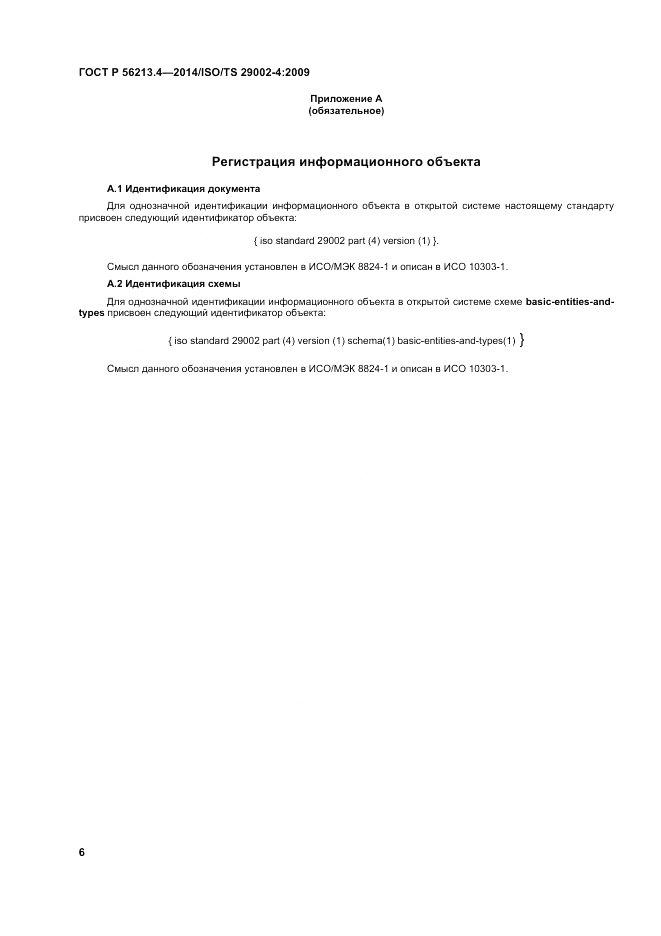 ГОСТ Р 56213.4—2014/ISO/TS 29002-4:2009

Приложение А
(обязательное)

Регистрация информационного объекта

А.1 Идентификация документа

Для однозначной идентификации информационного объекта в открытой системе настоящему стандарту присвоен следующий идентификатор объекта:

{ iso standard 29002 part (4) version (1) }.

Смысл данного обозначения установлен в ИСО/МЭК 8824-1 и описан в ИСО 10303-1.

А.2 Идентификация схемы

Для однозначной идентификации информационного объекта в открытой системе схеме basic-entities-and-types присвоен следующий идентификатор объекта:

{ iso standard 29002 part (4) version (1) schema(1) basic-entities-and-types(1) }

Смысл данного обозначения установлен в ИСО/МЭК 8824-1 и описан в ИСО 10303-1.

6